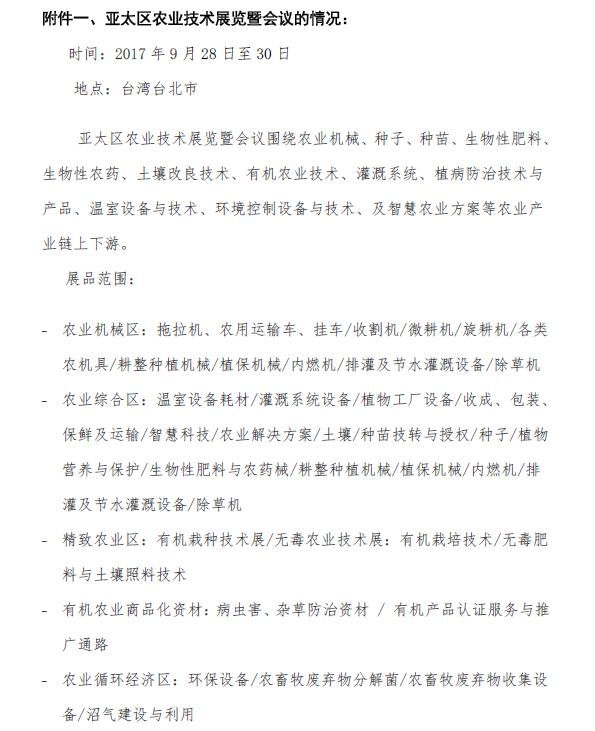 附件一、亚太区农业技术展览暨会议的情况：

时间：2017 年 9 月 28 日至 30 日

地点：台湾台北市

亚太区农业技术展览暨会议围绕农业机械、种子、种苗、生物性肥料、生物性农药、土壤改良技术、有机农业技术、灌溉系统、植病防治技术与产品、温室设备与技术、环境控制设备与技术、及智慧农业方案等农业产业链上下游。

展品范围：

- 农业机械区：拖拉机、农用运输车、挂车/收割机/微耕机/旋耕机/各类农机具/耕整种植机械/植保机械/内燃机/排灌及节水灌溉设备/除草机
- 农业综合区：温室设备耗材/灌溉系统设备/植物工厂设备/收成、包装、保鲜及运输/智慧科技/农业解决方案/土壤/种苗技转与授权/种子/植物营养与保护/生物性肥料与农药械/耕整种植机械/植保机械/内燃机/排灌及节水灌溉设备/除草机
- 精致农业区：有机栽种技术展/无毒农业技术展：有机栽培技术/无毒肥料与土壤照料技术
- 有机农业商品化资材：病虫害、杂草防治资材 / 有机产品认证服务与推广通路
- 农业循环经济区：环保设备/农畜牧废弃物分解菌/农畜牧废弃物收集设备/沼气建设与利用